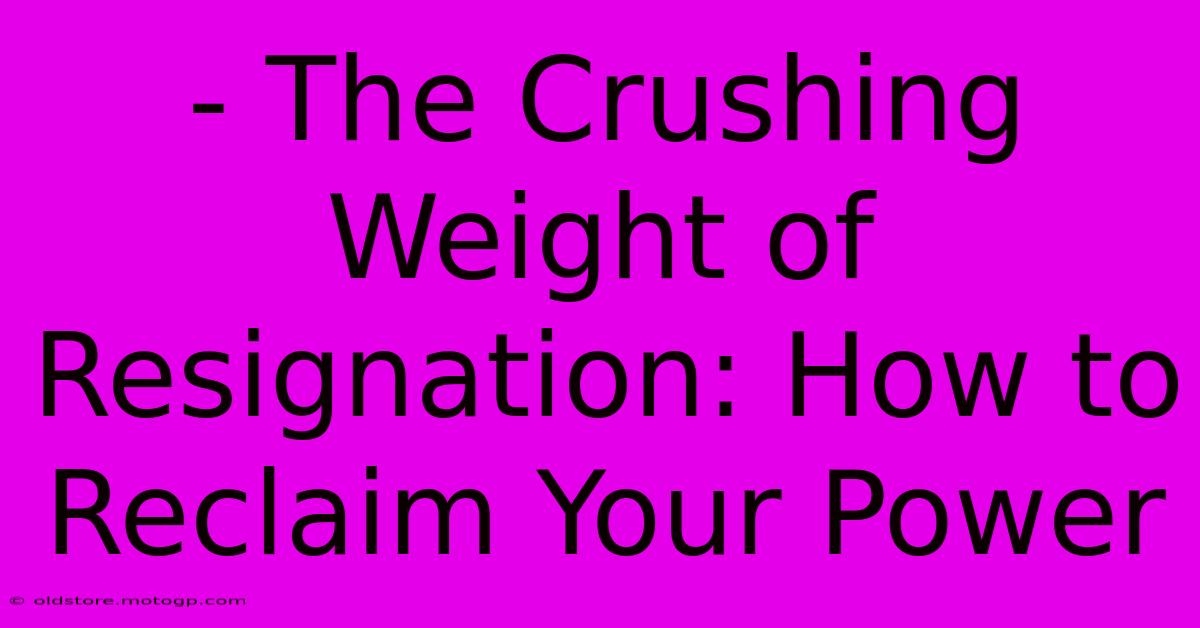 - The Crushing Weight of Resignation: How to Reclaim Your Power

© oldstore.motogp.com